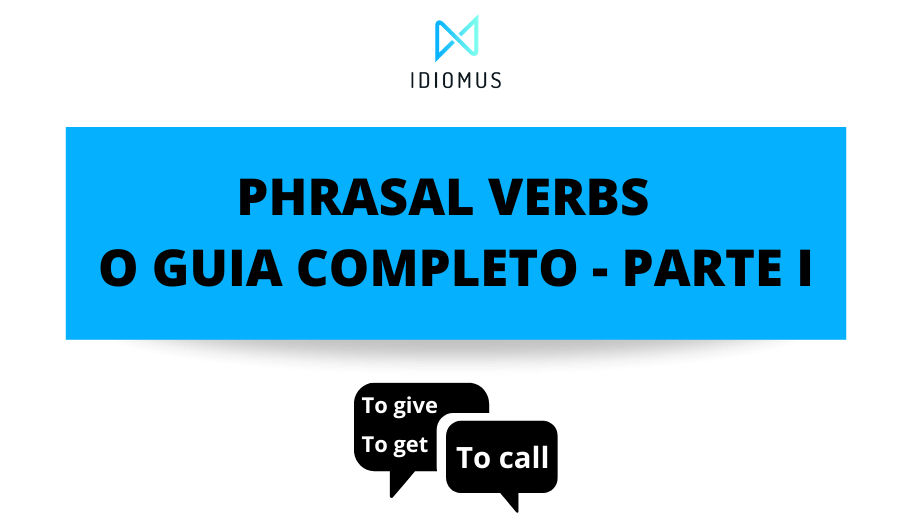 IDIOMUS

PHRASAL VERBS
O GUIA COMPLETO - PARTE I

To give
To get

To call